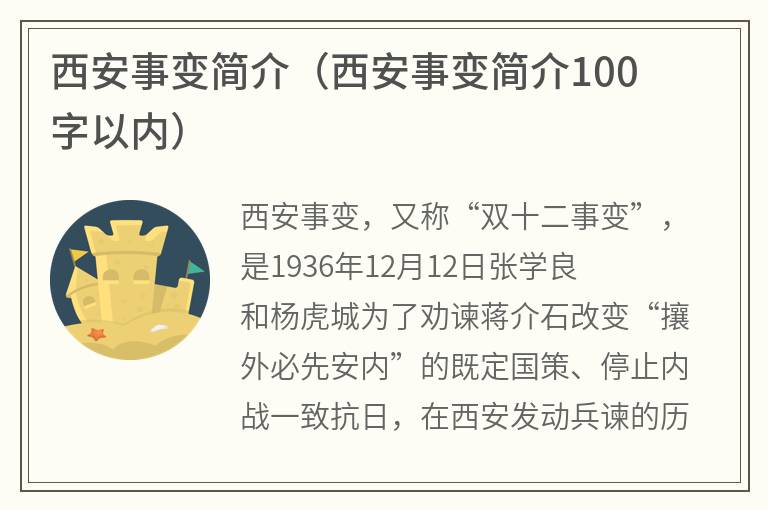 西安事变简介（西安事变简介100字以内）

西安事变，又称“双十二事变”，是1936年12月12日张学良和杨虎城为了劝谏蒋介石改变“攘外必先安内”的既定国策、停止内战一致抗日，在西安发动兵谏的历